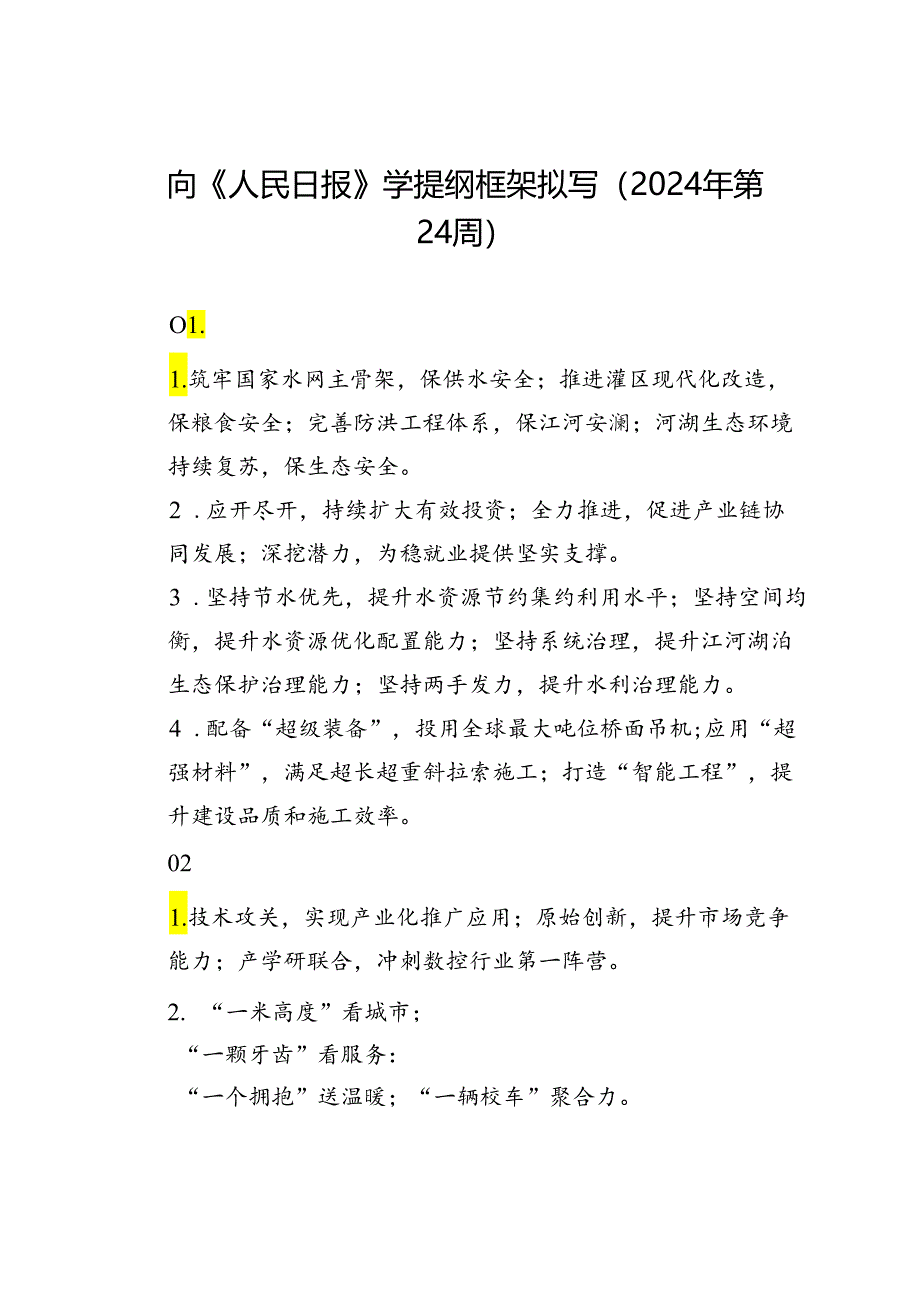 向《人民日报》学提纲框架拟写（2024年第24周）

O1.

1.筑牢国家水网主骨架，保供水安全；推进灌区现代化改造，保粮食安全；完善防洪工程体系，保江河安澜；河湖生态环境持续复苏，保生态安全。

2．应开尽开，持续扩大有效投资；全力推进，促进产业链协同发展；深挖潜力，为稳就业提供坚实支撑。

3．坚持节水优先，提升水资源节约集约利用水平；坚持空间均衡，提升水资源优化配置能力；坚持系统治理，提升江河湖泊生态保护治理能力；坚持两手发力，提升水利治理能力。

4．配备“超级装备”，投用全球最大吨位桥面吊机;应用“超强材料”，满足超长超重斜拉索施工；打造“智能工程”，提升建设品质和施工效率。

02

1.技术攻关，实现产业化推广应用；原始创新，提升市场竞争能力；产学研联合，冲刺数控行业第一阵营。

2. “一米高度”看城市；
“一颗牙齿”看服务：
“一个拥抱”送温暖；“一辆校车”聚合力。